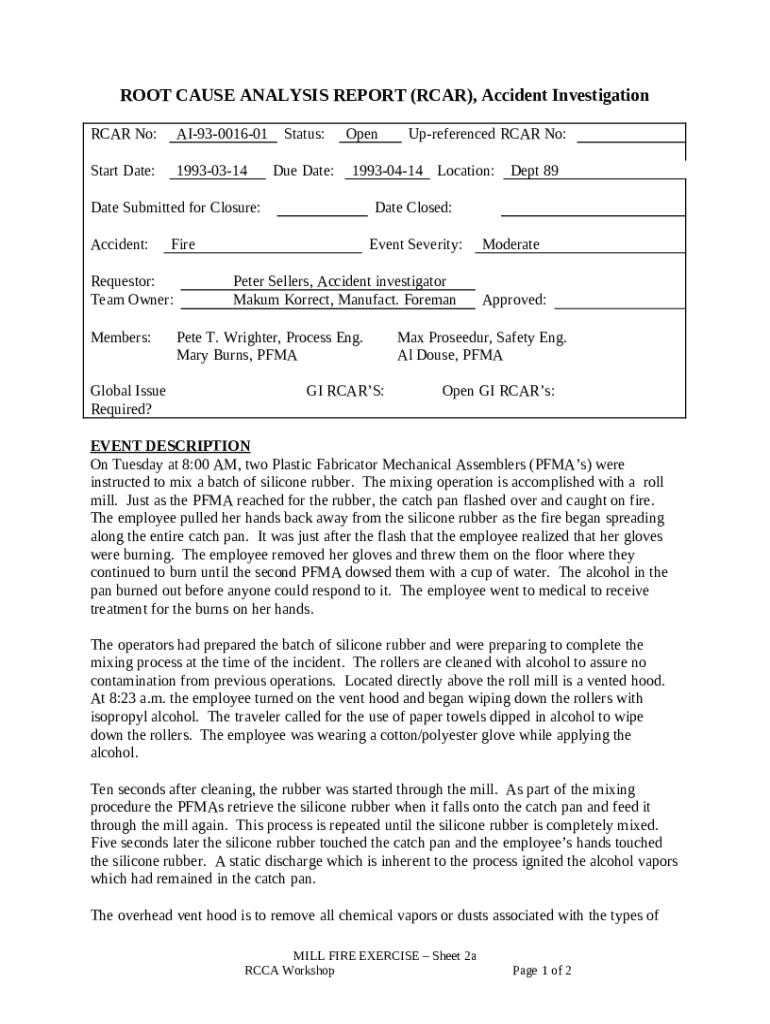 ROOT CAUSE ANALYSIS REPORT (RCAR), Accident Investigation

RCAR No: AI-93-0016-01 Status: Open Up-referenced RCAR No:

Start Date: 1993-03-14 Due Date: 1993-04-14 Location: Dept 89

Date Submitted for Closure: Date Closed:

Accident: Fire Event Severity: Moderate

Requestor: Peter Sellers, Accident investigator
Team Owner: Makum Korrect, Manufact. Foreman Approved:

Members: Pete T. Wrighter, Process Eng. Max Proseedur, Safety Eng.
Mary Burns, PFMA Al Douse, PFMA

Global Issue Required? GI RCAR'S: Open GI RCAR's:

EVENT DESCRIPTION
On Tuesday at 8:00 AM, two Plastic Fabricator Mechanical Assemblers (PFMA's) were instructed to mix a batch of silicone rubber. The mixing operation is accomplished with a roll mill. Just as the PFMA reached for the rubber, the catch pan flashed over and caught on fire. The employee pulled her hands back away from the silicone rubber as the fire began spreading along the entire catch pan. It was just after the flash that the employee realized that her gloves were burning. The employee removed her gloves and threw them on the floor where they continued to burn until the second PFMA dowsed them with a cup of water. The alcohol in the pan burned out before anyone could respond to it. The employee went to medical to receive treatment for the burns on her hands.

The operators had prepared the batch of silicone rubber and were preparing to complete the mixing process at the time of the incident. The rollers are cleaned with alcohol to assure no contamination from previous operations. Located directly above the roll mill is a vented hood. At 8:23 a.m. the employee turned on the vent hood and began wiping down the rollers with isopropyl alcohol. The traveler called for the use of paper towels dipped in alcohol to wipe down the rollers. The employee was wearing a cotton/polyester glove while applying the alcohol.

Ten seconds after cleaning, the rubber was started through the mill. As part of the mixing procedure the PFMAs retrieve the silicone rubber when it falls onto the catch pan and feed it through the mill again. This process is repeated until the silicone rubber is completely mixed. Five seconds later the silicone rubber touched the catch pan and the employee's hands touched the silicone rubber. A static discharge which is inherent to the process ignited the alcohol vapors which had remained in the catch pan.

The overhead vent hood is to remove all chemical vapors or dusts associated with the types of

MILL FIRE EXERCISE – Sheet 2a
RCCA Workshop Page 1 of 2